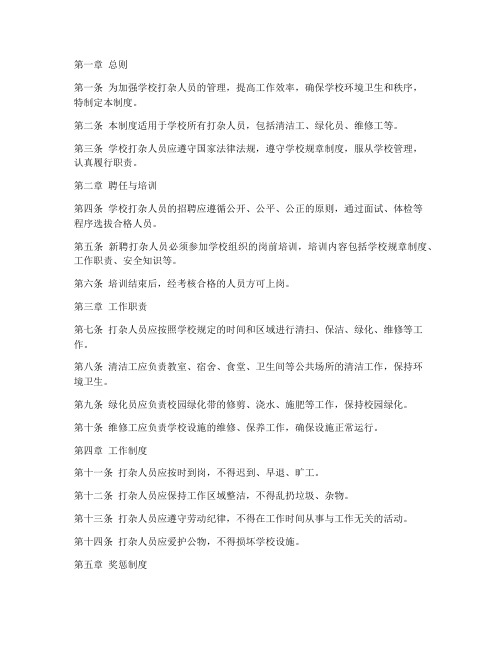 第一章 总则

第一条 为加强学校打杂人员的管理，提高工作效率，确保学校环境卫生和秩序，特制定本制度。

第二条 本制度适用于学校所有打杂人员，包括清洁工、绿化员、维修工等。

第三条 学校打杂人员应遵守国家法律法规，遵守学校规章制度，服从学校管理，认真履行职责。

第二章 聘任与培训

第四条 学校打杂人员的招聘应遵循公开、公平、公正的原则，通过面试、体检等程序选拔合格人员。

第五条 新聘打杂人员必须参加学校组织的岗前培训，培训内容包括学校规章制度、工作职责、安全知识等。

第六条 培训结束后，经考核合格的人员方可上岗。

第三章 工作职责

第七条 打杂人员应按照学校规定的时间和区域进行清扫、保洁、绿化、维修等工作。

第八条 清洁工应负责教室、宿舍、食堂、卫生间等公共场所的清洁工作，保持环境卫生。

第九条 绿化员应负责校园绿化带的修剪、浇水、施肥等工作，保持校园绿化。

第十条 维修工应负责学校设施的维修、保养工作，确保设施正常运行。

第四章 工作制度

第十一条 打杂人员应按时到岗，不得迟到、早退、旷工。

第十二条 打杂人员应保持工作区域整洁，不得乱扔垃圾、杂物。

第十三条 打杂人员应遵守劳动纪律，不得在工作时间从事与工作无关的活动。

第十四条 打杂人员应爱护公物，不得损坏学校设施。

第五章 奖惩制度